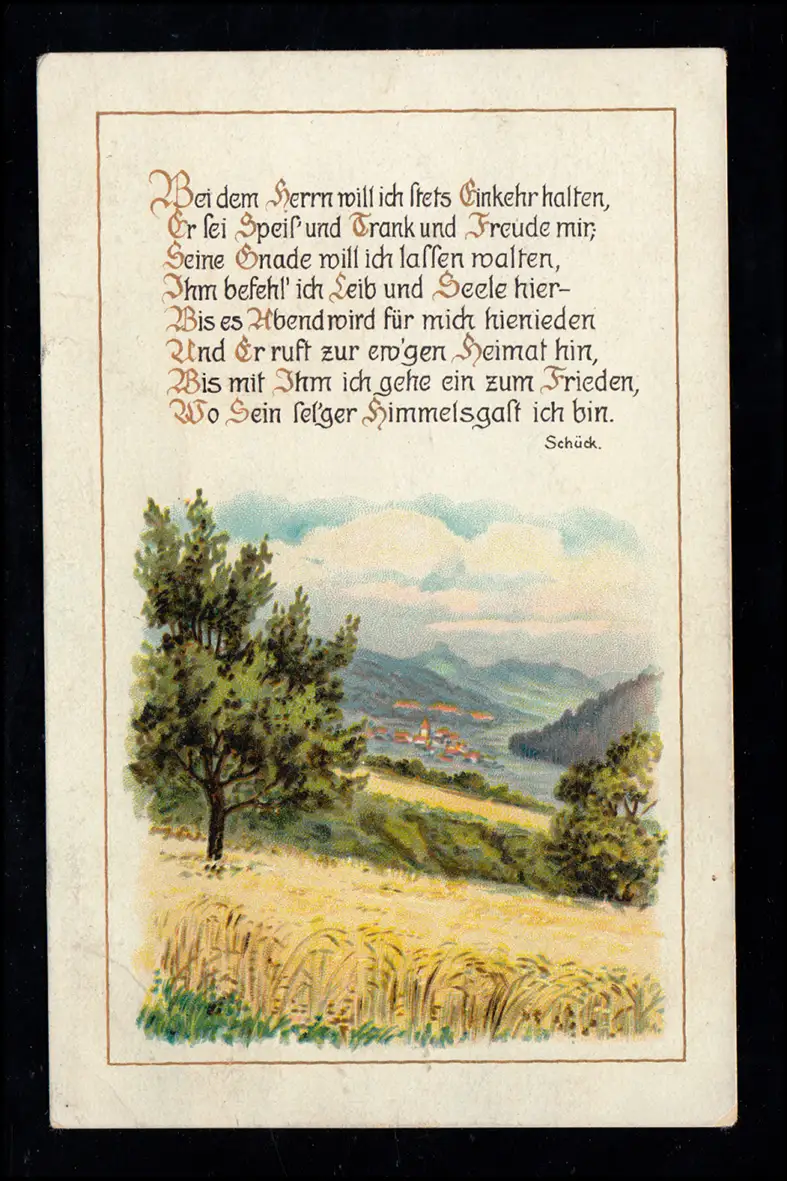 Bei dem Herrn will ich stets Einkehr halten,
Er sei Speis' und Trank und Freude mir;
Seine Gnade will ich lassen walten,
Ihm befehl' ich Leib und Seele hier-
Bis es Abend wird für mich hienieden
Und Er ruft zur ew'gen Heimat hin,
Bis mit Ihm ich gehe ein zum Frieden,
Wo Sein sel'ger Himmelsgast ich bin.

Schück.